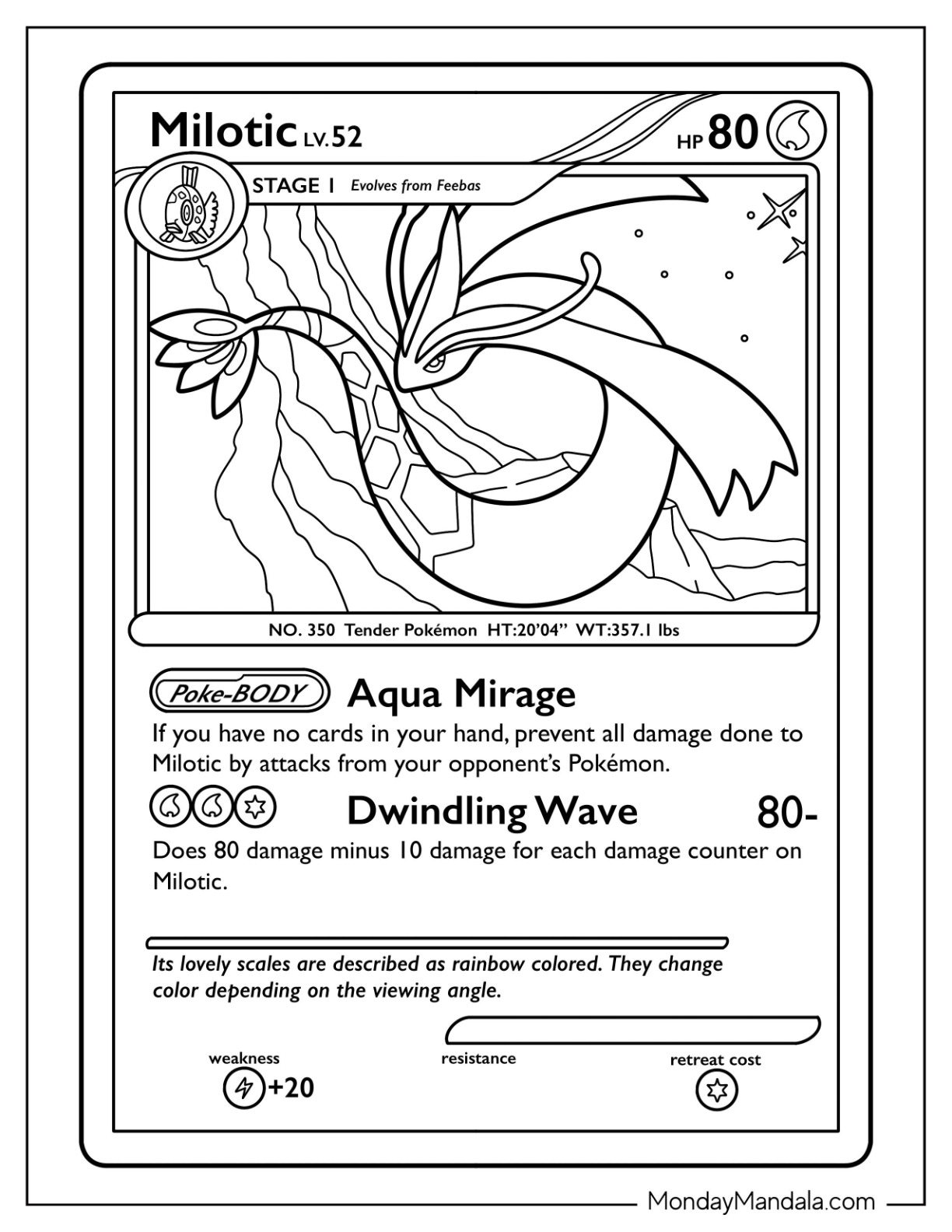 Milotic LV.52

HP 80

STAGE 1 Evolves from Feebas

NO. 350 Tender Pokémon HT:20'04" WT:357.1 lbs

Poke-BODY Aqua Mirage

If you have no cards in your hand, prevent all damage done to Milotic by attacks from your opponent's Pokémon.

Dwindling Wave 80-

Does 80 damage minus 10 damage for each damage counter on Milotic.

Its lovely scales are described as rainbow colored. They change color depending on the viewing angle.

weakness

+20

resistance

retreat cost

MondayMandala.com